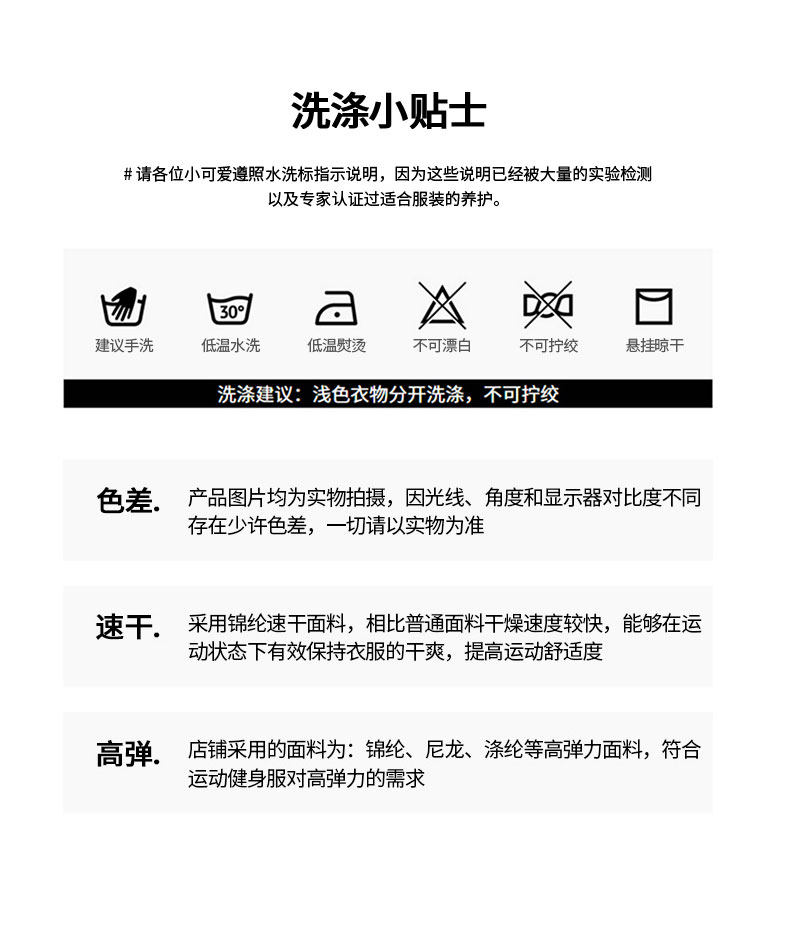 洗涤小贴士

# 请各位小可爱遵照水洗标指示说明，因为这些说明已经被大量的实验检测以及专家认证过适合服装的养护。

30°

建议手洗 低温水洗 低温熨烫 不可漂白 不可拧绞 悬挂晾干

洗涤建议：浅色衣物分开洗涤，不可拧绞

色差. 产品图片均为实物拍摄，因光线、角度和显示器对比度不同存在少许色差，一切请以实物为准

速干. 采用锦纶速干面料，相比普通面料干燥速度较快，能够在运动状态下有效保持衣服的干爽，提高运动舒适度

高弹. 店铺采用的面料为：锦纶、尼龙、涤纶等高弹力面料，符合运动健身服对高弹力的需求